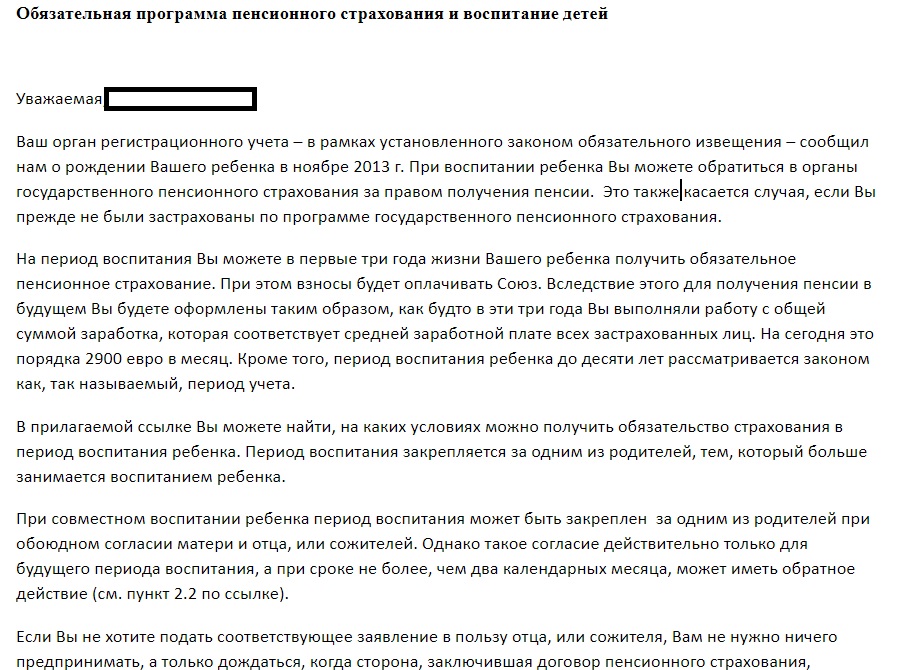 **Обязательная программа пенсионного страхования и воспитание детей**

Уважаемая

Ваш орган регистрационного учета – в рамках установленного законом обязательного извещения – сообщил нам о рождении Вашего ребенка в ноябре 2013 г. При воспитании ребенка Вы можете обратиться в органы государственного пенсионного страхования за правом получения пенсии. Это также касается случая, если Вы прежде не были застрахованы по программе государственного пенсионного страхования.

На период воспитания Вы можете в первые три года жизни Вашего ребенка получить обязательное пенсионное страхование. При этом взносы будет оплачивать Союз. Вследствие этого для получения пенсии в будущем Вы будете оформлены таким образом, как будто в эти три года Вы выполняли работу с общей суммой заработка, которая соответствует средней заработной плате всех застрахованных лиц. На сегодня это порядка 2900 евро в месяц. Кроме того, период воспитания ребенка до десяти лет рассматривается законом как, так называемый, период учета.

В прилагаемой ссылке Вы можете найти, на каких условиях можно получить обязательство страхования в период воспитания ребенка. Период воспитания закрепляется за одним из родителей, тем, который больше занимается воспитанием ребенка.

При совместном воспитании ребенка период воспитания может быть закреплен за одним из родителей при обоюдном согласии матери и отца, или сожителей. Однако такое согласие действительно только для будущего периода воспитания, а при сроке не более, чем два календарных месяца, может иметь обратное действие (см. пункт 2.2 по ссылке).

Если Вы не хотите подать соответствующее заявление в пользу отца, или сожителя, Вам не нужно ничего предпринимать, а только дождаться, когда сторона, заключившая договор пенсионного страхования,